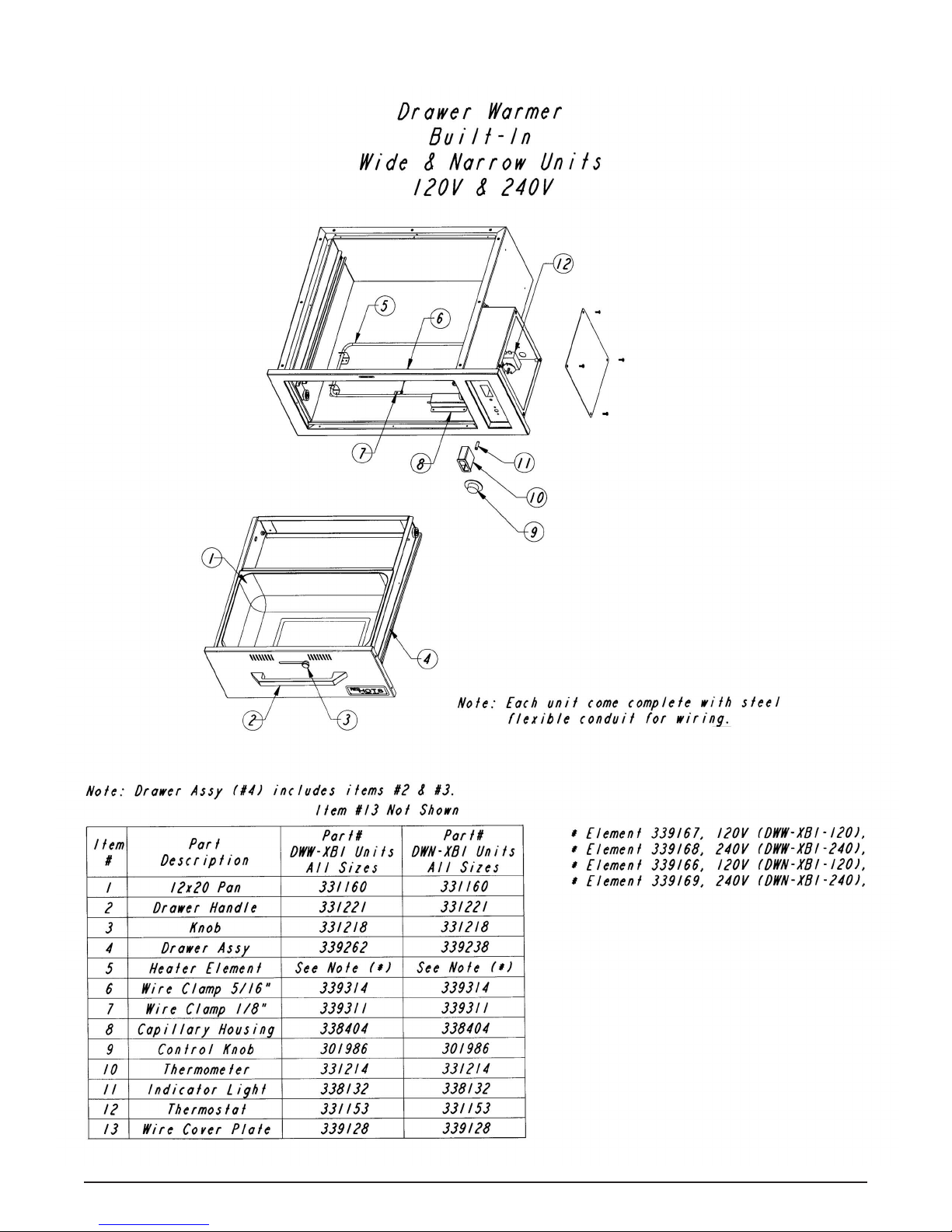 Drawer Warmer
Built-In
Wide & Narrow Units
120V & 240V

12

5

6

7

8

11

10

9

1

4

2

3

HOTS

Note: Each unit come complete with steel flexible conduit for wiring.

Note: Drawer Assy (#4) includes items #2 & #3.
Item #13 Not Shown

| Item # | Part Description | Part# DWW-XBI Units All Sizes | Part# DWN-XBI Units All Sizes |
|---|---|---|---|
| 1 | 12x20 Pan | 331160 | 331160 |
| 2 | Drawer Handle | 331221 | 331221 |
| 3 | Knob | 331218 | 331218 |
| 4 | Drawer Assy | 339262 | 339238 |
| 5 | Heater Element | See Note (*) | See Note (*) |
| 6 | Wire Clamp 5/16" | 339314 | 339314 |
| 7 | Wire Clamp 1/8" | 339311 | 339311 |
| 8 | Capillary Housing | 338404 | 338404 |
| 9 | Control Knob | 301986 | 301986 |
| 10 | Thermometer | 331214 | 331214 |
| 11 | Indicator Light | 338132 | 338132 |
| 12 | Thermostat | 331153 | 331153 |
| 13 | Wire Cover Plate | 339128 | 339128 |

* Element 339167, 120V (DWW-XBI-120),
* Element 339168, 240V (DWW-XBI-240),
* Element 339166, 120V (DWN-XBI-120),
* Element 339169, 240V (DWN-XBI-240),